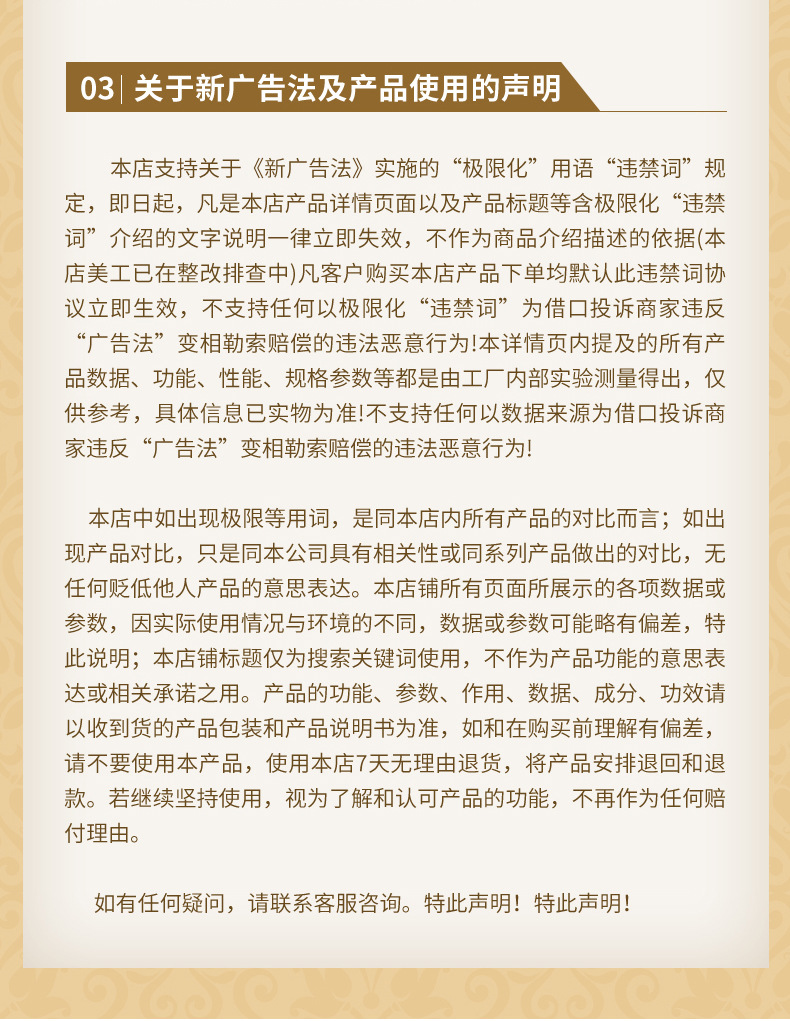 03 | 关于新广告法及产品使用的声明

本店支持关于《新广告法》实施的“极限化”用语“违禁词”规定，即日起，凡是本店产品详情页面以及产品标题等含极限化“违禁词”介绍的文字说明一律立即失效，不作为商品介绍描述的依据(本店美工已在整改排查中)凡客户购买本店产品下单均默认此违禁词协议立即生效，不支持任何以极限化“违禁词”为借口投诉商家违反“广告法”变相勒索赔偿的违法恶意行为!本详情页内提及的所有产品数据、功能、性能、规格参数等都是由工厂内部实验测量得出，仅供参考，具体信息已实物为准!不支持任何以数据来源为借口投诉商家违反“广告法”变相勒索赔偿的违法恶意行为!

本店中如出现极限等用词，是同本店内所有产品的对比而言；如出现产品对比，只是同本公司具有相关性或同系列产品做出的对比，无任何贬低他人产品的意思表达。本店铺所有页面所展示的各项数据或参数，因实际使用情况与环境的不同，数据或参数可能略有偏差，特此说明；本店铺标题仅为搜索关键词使用，不作为产品功能的意思表达或相关承诺之用。产品的功能、参数、作用、数据、成分、功效请以收到货的产品包装和产品说明书为准，如和在购买前理解有偏差，请不要使用本产品，使用本店7天无理由退货，将产品安排退回和退款。若继续坚持使用，视为了解和认可产品的功能，不再作为任何赔付理由。

如有任何疑问，请联系客服咨询。特此声明！特此声明!